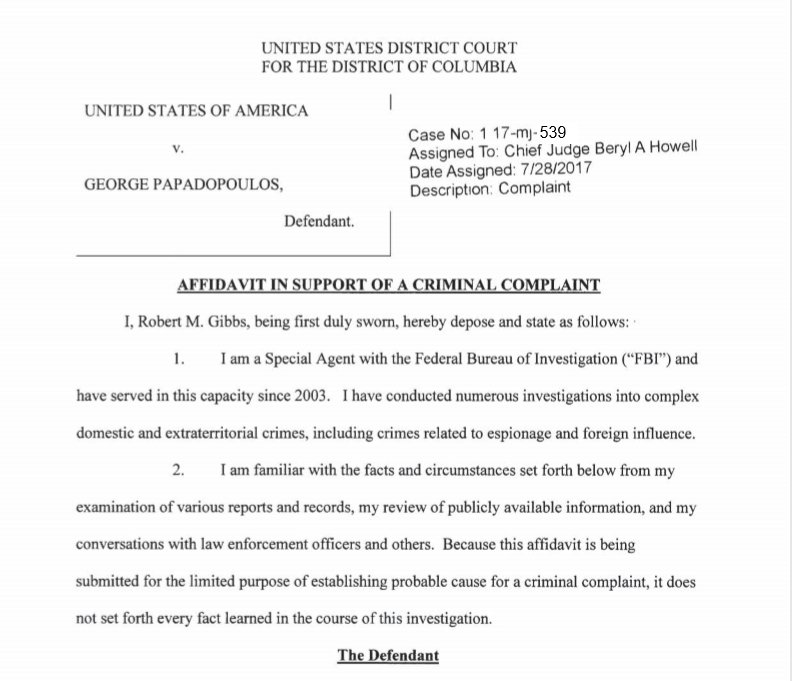 UNITED STATES DISTRICT COURT
FOR THE DISTRICT OF COLUMBIA

UNITED STATES OF AMERICA

v.

GEORGE PAPADOPOULOS,

Defendant.

Case No: 1 17-mj-539
Assigned To: Chief Judge Beryl A Howell
Date Assigned: 7/28/2017
Description: Complaint

AFFIDAVIT IN SUPPORT OF A CRIMINAL COMPLAINT

I, Robert M. Gibbs, being first duly sworn, hereby depose and state as follows:

1. I am a Special Agent with the Federal Bureau of Investigation ("FBI") and have served in this capacity since 2003. I have conducted numerous investigations into complex domestic and extraterritorial crimes, including crimes related to espionage and foreign influence.

2. I am familiar with the facts and circumstances set forth below from my examination of various reports and records, my review of publicly available information, and my conversations with law enforcement officers and others. Because this affidavit is being submitted for the limited purpose of establishing probable cause for a criminal complaint, it does not set forth every fact learned in the course of this investigation.

The Defendant